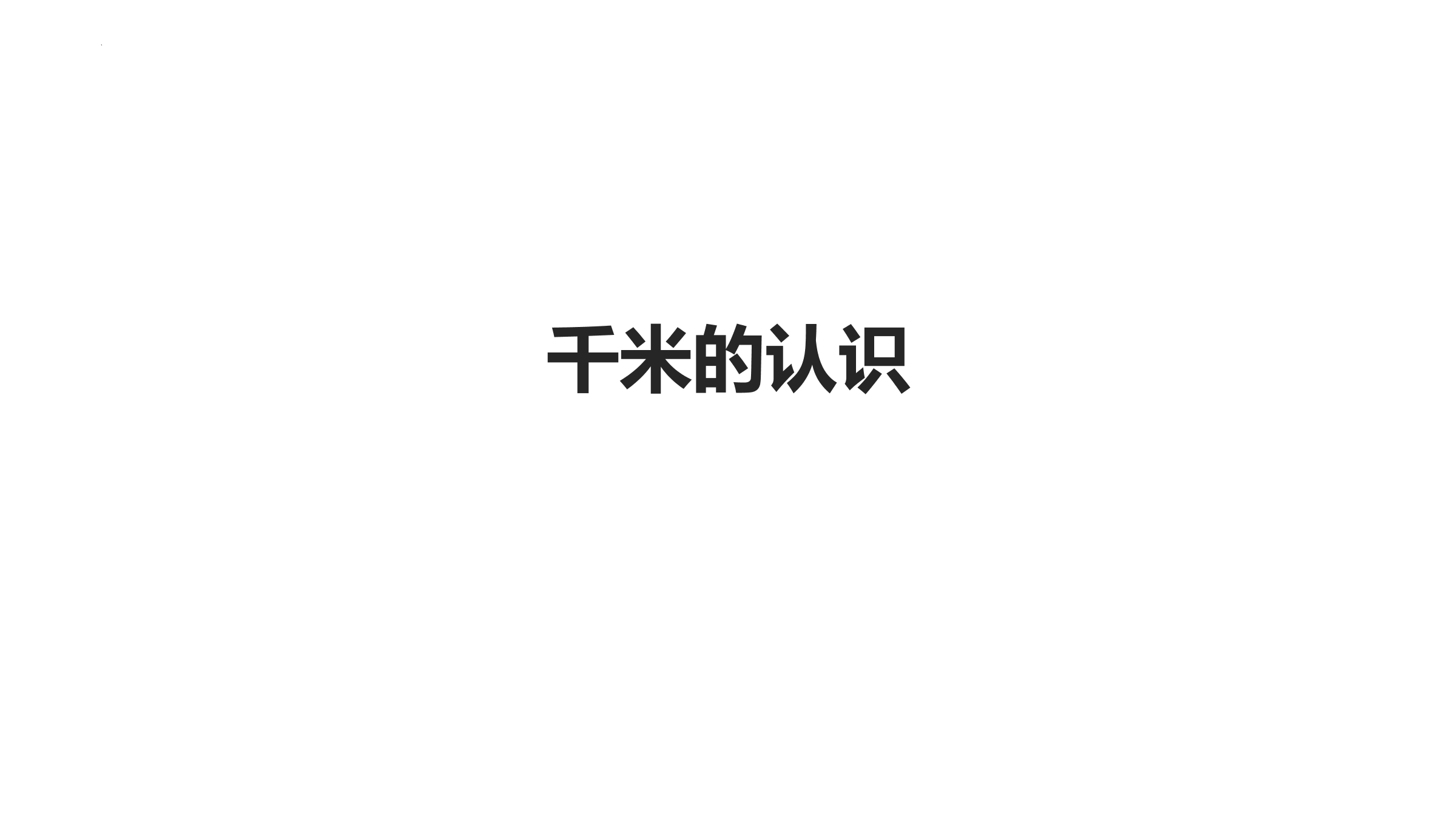 千米的认识